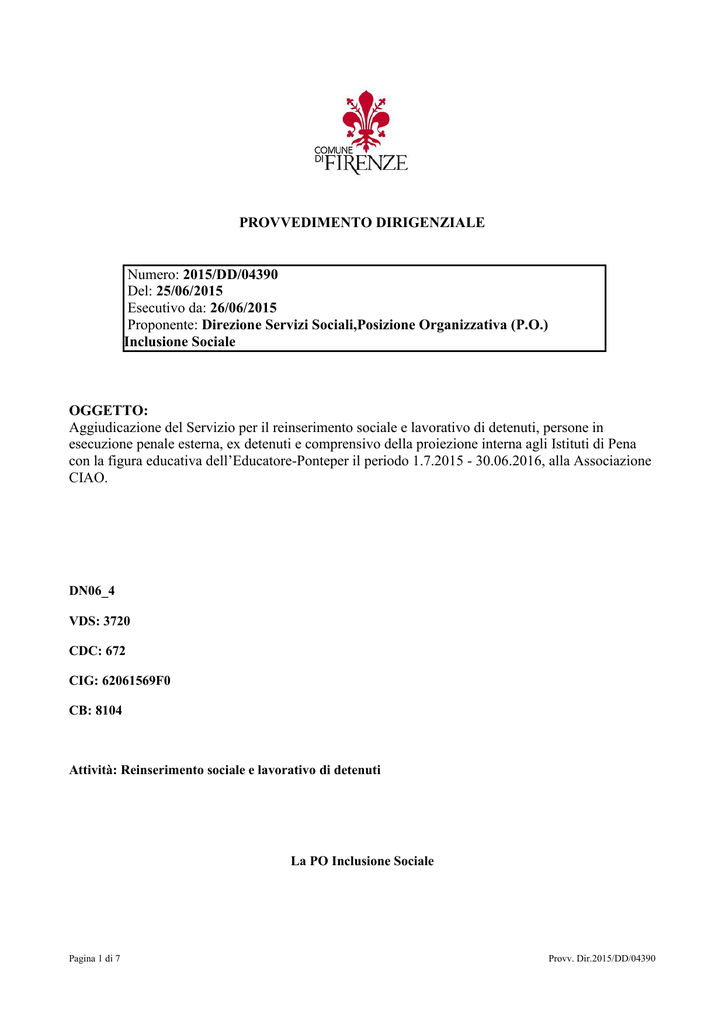 COMUNE DI FIRENZE

PROVVEDIMENTO DIRIGENZIALE

Numero: 2015/DD/04390
Del: 25/06/2015
Esecutivo da: 26/06/2015
Proponente: Direzione Servizi Sociali,Posizione Organizzativa (P.O.) Inclusione Sociale

OGGETTO:
Aggiudicazione del Servizio per il reinserimento sociale e lavorativo di detenuti, persone in esecuzione penale esterna, ex detenuti e comprensivo della proiezione interna agli Istituti di Pena con la figura educativa dell'Educatore-Ponteper il periodo 1.7.2015 - 30.06.2016, alla Associazione CIAO.

DN06_4

VDS: 3720

CDC: 672

CIG: 62061569F0

CB: 8104

Attività: Reinserimento sociale e lavorativo di detenuti

La PO Inclusione Sociale

Pagina 1 di 7

Provv. Dir.2015/DD/04390